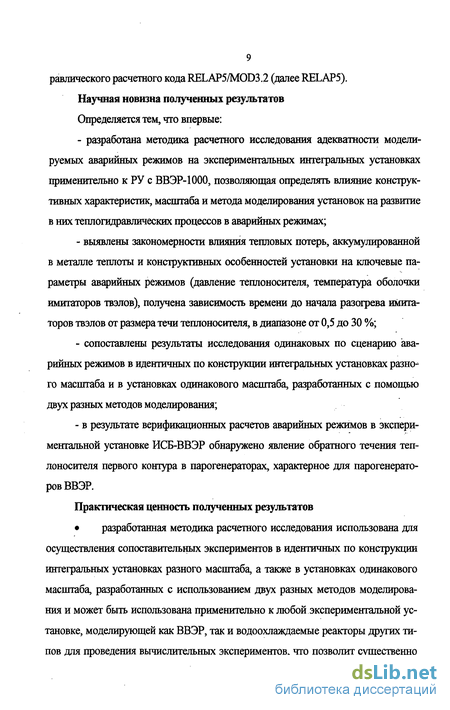 9

равлического расчетного кода RELAP5/MOD3.2 (далее RELAP5).

Научная новизна полученных результатов

Определяется тем, что впервые:

- разработана методика расчетного исследования адекватности моделируемых аварийных режимов на экспериментальных интегральных установках применительно к РУ с ВВЭР-1000, позволяющая определять влияние конструктивных характеристик, масштаба и метода моделирования установок на развитие в них теплогидравлических процессов в аварийных режимах;

- выявлены закономерности влияния тепловых потерь, аккумулированной в металле теплоты и конструктивных особенностей установки на ключевые параметры аварийных режимов (давление теплоносителя, температура оболочки имитаторов твэлов), получена зависимость времени до начала разогрева имитаторов твэлов от размера течи теплоносителя, в диапазоне от 0,5 до 30 %;

- сопоставлены результаты исследования одинаковых по сценарию аварийных режимов в идентичных по конструкции интегральных установках разного масштаба и в установках одинакового масштаба, разработанных с помощью двух разных методов моделирования;

- в результате верификационных расчетов аварийных режимов в экспериментальной установке ИСБ-ВВЭР обнаружено явление обратного течения теплоносителя первого контура в парогенераторах, характерное для парогенераторов ВВЭР.

Практическая ценность полученных результатов

• разработанная методика расчетного исследования использована для осуществления сопоставительных экспериментов в идентичных по конструкции интегральных установках разного масштаба, а также в установках одинакового масштаба, разработанных с использованием двух разных методов моделирования и может быть использована применительно к любой экспериментальной установке, моделирующей как ВВЭР, так и водоохлаждаемые реакторы других типов для проведения вычислительных экспериментов, что позволит существенно

dsLib.net
библиотека диссертаций